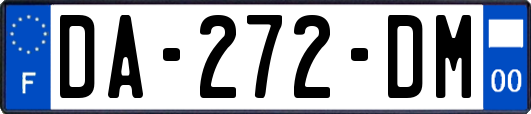 F

DA-272-DM

00